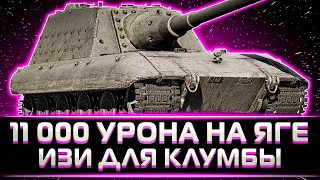 11 000 УРОНА НА ЯГЕ
ИЗИ ДЛЯ КЛУМБЫ